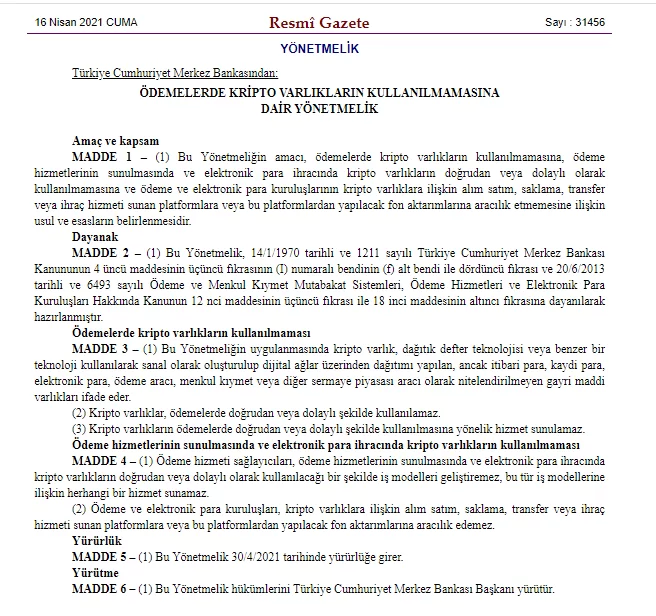 16 Nisan 2021 CUMA

Resmî Gazete

Sayı : 31456

YÖNETMELİK

Türkiye Cumhuriyet Merkez Bankasından:

ÖDEMELERDE KRİPTO VARLIKLARIN KULLANILMAMASINA DAİR YÖNETMELİK

Amaç ve kapsam

MADDE 1 – (1) Bu Yönetmeliğin amacı, ödemelerde kripto varlıkların kullanılmamasına, ödeme hizmetlerinin sunulmasında ve elektronik para ihracında kripto varlıkların doğrudan veya dolaylı olarak kullanılmamasına ve ödeme ve elektronik para kuruluşlarının kripto varlıklara ilişkin alım satım, saklama, transfer veya ihraç hizmeti sunan platformlara veya bu platformlardan yapılacak fon aktarımlarına aracılık etmemesine ilişkin usul ve esasların belirlenmesidir.

Dayanak

MADDE 2 – (1) Bu Yönetmelik, 14/1/1970 tarihli ve 1211 sayılı Türkiye Cumhuriyet Merkez Bankası Kanununun 4 üncü maddesinin üçüncü fıkrasının (I) numaralı bendinin (f) alt bendi ile dördüncü fıkrası ve 20/6/2013 tarihli ve 6493 sayılı Ödeme ve Menkul Kıymet Mutabakat Sistemleri, Ödeme Hizmetleri ve Elektronik Para Kuruluşları Hakkında Kanunun 12 nci maddesinin üçüncü fıkrası ile 18 inci maddesinin altıncı fıkrasına dayanılarak hazırlanmıştır.

Ödemelerde kripto varlıkların kullanılmaması

MADDE 3 – (1) Bu Yönetmeliğin uygulanmasında kripto varlık, dağıtık defter teknolojisi veya benzer bir teknoloji kullanılarak sanal olarak oluşturulup dijital ağlar üzerinden dağıtımı yapılan, ancak itibari para, kaydi para, elektronik para, ödeme aracı, menkul kıymet veya diğer sermaye piyasası aracı olarak nitelendirilmeyen gayri maddi varlıkları ifade eder.

(2) Kripto varlıklar, ödemelerde doğrudan veya dolaylı şekilde kullanılamaz.

(3) Kripto varlıkların ödemelerde doğrudan veya dolaylı şekilde kullanılmasına yönelik hizmet sunulamaz.

Ödeme hizmetlerinin sunulmasında ve elektronik para ihracında kripto varlıkların kullanılmaması

MADDE 4 – (1) Ödeme hizmeti sağlayıcıları, ödeme hizmetlerinin sunulmasında ve elektronik para ihracında kripto varlıkların doğrudan veya dolaylı olarak kullanılacağı bir şekilde iş modelleri geliştiremez, bu tür iş modellerine ilişkin herhangi bir hizmet sunamaz.

(2) Ödeme ve elektronik para kuruluşları, kripto varlıklara ilişkin alım satım, saklama, transfer veya ihraç hizmeti sunan platformlara veya bu platformlardan yapılacak fon aktarımlarına aracılık edemez.

Yürürlük

MADDE 5 – (1) Bu Yönetmelik 30/4/2021 tarihinde yürürlüğe girer.

Yürütme

MADDE 6 – (1) Bu Yönetmelik hükümlerini Türkiye Cumhuriyet Merkez Bankası Başkanı yürütür.